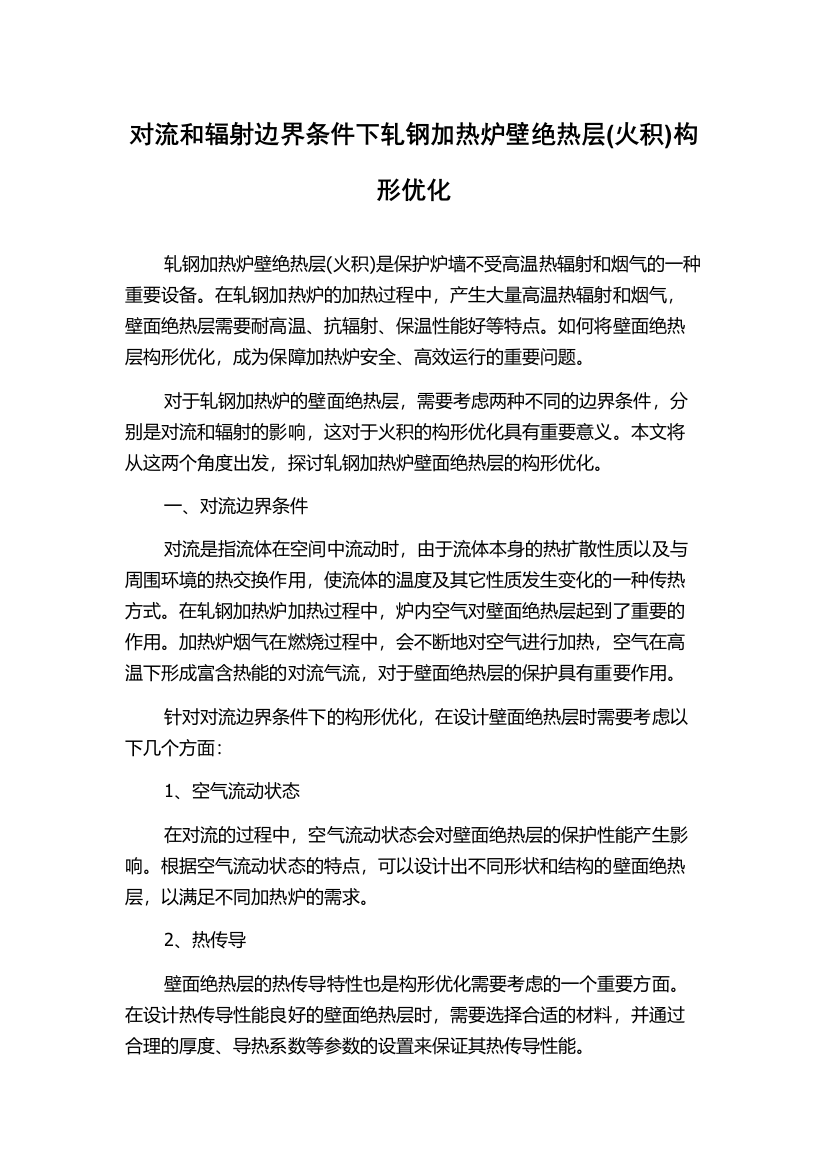 对流和辐射边界条件下轧钢加热炉壁绝热层(火积)构形优化

轧钢加热炉壁绝热层(火积)是保护炉墙不受高温热辐射和烟气的一种重要设备。在轧钢加热炉的加热过程中，产生大量高温热辐射和烟气，壁面绝热层需要耐高温、抗辐射、保温性能好等特点。如何将壁面绝热层构形优化，成为保障加热炉安全、高效运行的重要问题。

对于轧钢加热炉的壁面绝热层，需要考虑两种不同的边界条件，分别是对流和辐射的影响，这对于火积的构形优化具有重要意义。本文将从这两个角度出发，探讨轧钢加热炉壁面绝热层的构形优化。

一、对流边界条件

对流是指流体在空间中流动时，由于流体本身的热扩散性质以及与周围环境的热交换作用，使流体的温度及其它性质发生变化的一种传热方式。在轧钢加热炉加热过程中，炉内空气对壁面绝热层起到了重要的作用。加热炉烟气在燃烧过程中，会不断地对空气进行加热，空气在高温下形成富含热能的对流气流，对于壁面绝热层的保护具有重要作用。

针对对流边界条件下的构形优化，在设计壁面绝热层时需要考虑以下几个方面：

1、空气流动状态

在对流的过程中，空气流动状态会对壁面绝热层的保护性能产生影响。根据空气流动状态的特点，可以设计出不同形状和结构的壁面绝热层，以满足不同加热炉的需求。

2、热传导

壁面绝热层的热传导特性也是构形优化需要考虑的一个重要方面。在设计热传导性能良好的壁面绝热层时，需要选择合适的材料，并通过合理的厚度、导热系数等参数的设置来保证其热传导性能。